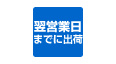 翌営業日
までに出荷